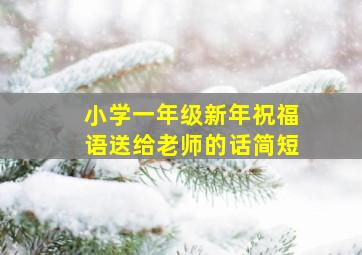 小学一年级新年祝福语送给老师的话简短